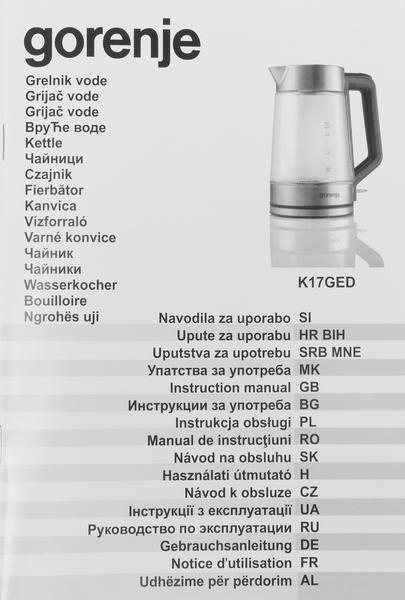 gorenje

Grelnik vode
Grijač vode
Grijač vode
ВруЋе воде
Kettle
Чайници
Czajnik
Fierbător
Kanvica
Vízforraló
Varné konvice
Чайник
Чайники
Wasserkocher
Bouilloire
Ngrohës uji

gorenje

K17GED

| | |
|---|---|
| Navodila za uporabo | SI |
| Upute za uporabu | HR BIH |
| Uputstva za upotrebu | SRB MNE |
| Упатства за употреба | MK |
| Instruction manual | GB |
| Инструкции за употреба | BG |
| Instrukcja obsługi | PL |
| Manual de instrucţiuni | RO |
| Návod na obsluhu | SK |
| Használati útmutató | H |
| Návod k obsluze | CZ |
| Інструкції з експлуатації | UA |
| Руководство по эксплуатации | RU |
| Gebrauchsanleitung | DE |
| Notice d'utilisation | FR |
| Udhëzime për përdorim | AL |